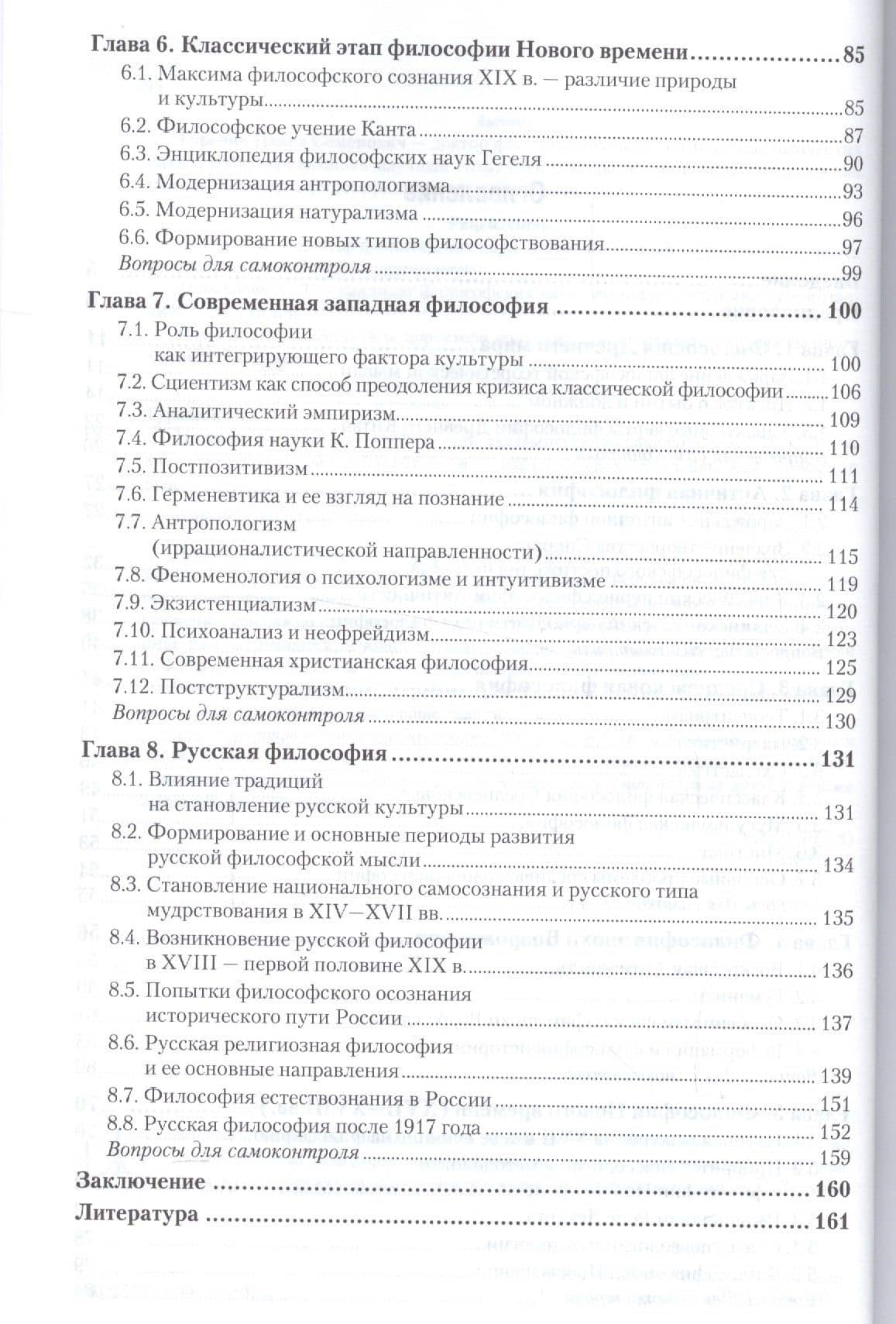 Глава 6. Классический этап философии Нового времени 85
6.1. Максима философского сознания XIX в. — различие природы и культуры 85
6.2. Философское учение Канта 87
6.3. Энциклопедия философских наук Гегеля 90
6.4. Модернизация антропологизма 93
6.5. Модернизация натурализма 96
6.6. Формирование новых типов философствования 97
Вопросы для самоконтроля 99

Глава 7. Современная западная философия 100
7.1. Роль философии как интегрирующего фактора культуры 100
7.2. Сциентизм как способ преодоления кризиса классической философии 106
7.3. Аналитический эмпиризм 109
7.4. Философия науки К. Поппера 110
7.5. Постпозитивизм 111
7.6. Герменевтика и ее взгляд на познание 114
7.7. Антропологизм (иррационалистической направленности) 115
7.8. Феноменология о психологизме и интуитивизме 119
7.9. Экзистенциализм 120
7.10. Психоанализ и неофрейдизм 123
7.11. Современная христианская философия 125
7.12. Постструктурализм 129
Вопросы для самоконтроля 130

Глава 8. Русская философия 131
8.1. Влияние традиций на становление русской культуры 131
8.2. Формирование и основные периоды развития русской философской мысли 134
8.3. Становление национального самосознания и русского типа мудрствования в XIV–XVII вв. 135
8.4. Возникновение русской философии в XVIII — первой половине XIX в. 136
8.5. Попытки философского осознания исторического пути России 137
8.6. Русская религиозная философия и ее основные направления 139
8.7. Философия естествознания в России 151
8.8. Русская философия после 1917 года 152
Вопросы для самоконтроля 159

Заключение 160

Литература 161